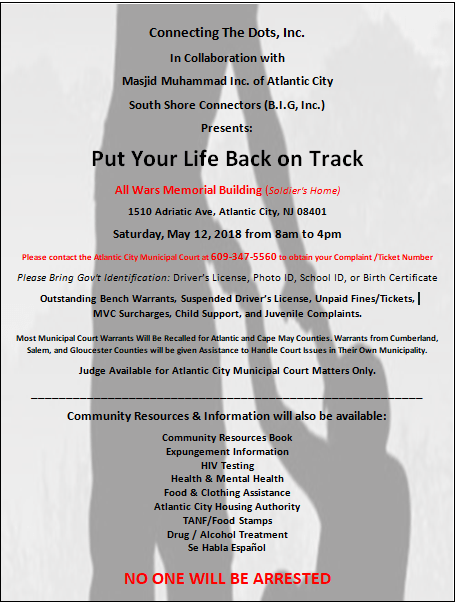 Connecting The Dots, Inc.

In Collaboration with

Masjid Muhammad Inc. of Atlantic City

South Shore Connectors (B.I.G, Inc.)

Presents:

Put Your Life Back on Track

All Wars Memorial Building (Soldier's Home)

1510 Adriatic Ave, Atlantic City, NJ 08401

Saturday, May 12, 2018 from 8am to 4pm

Please contact the Atlantic City Municipal Court at 609-347-5560 to obtain your Complaint /Ticket Number

Please Bring Gov't Identification: Driver's License, Photo ID, School ID, or Birth Certificate

Outstanding Bench Warrants, Suspended Driver's License, Unpaid Fines/Tickets, MVC Surcharges, Child Support, and Juvenile Complaints.

Most Municipal Court Warrants Will Be Recalled for Atlantic and Cape May Counties. Warrants from Cumberland, Salem, and Gloucester Counties will be given Assistance to Handle Court Issues in Their Own Municipality.

Judge Available for Atlantic City Municipal Court Matters Only.

Community Resources & Information will also be available:

Community Resources Book
Expungement Information
HIV Testing
Health & Mental Health
Food & Clothing Assistance
Atlantic City Housing Authority
TANF/Food Stamps
Drug / Alcohol Treatment
Se Habla Español

NO ONE WILL BE ARRESTED